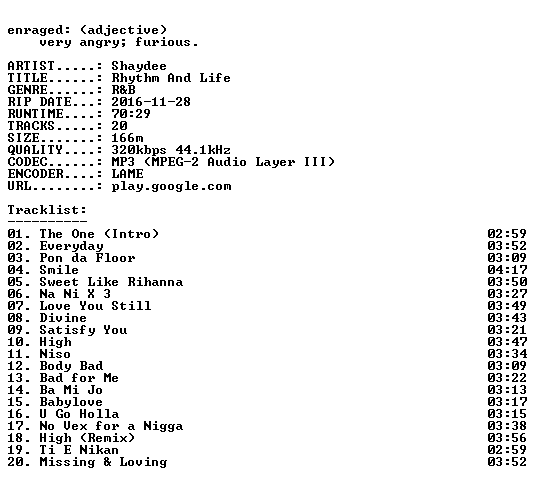 enraged: (adjective)
very angry; furious.

ARTIST.....: Shaydee
TITLE......: Rhythm And Life
GENRE......: R&B
RIP DATE...: 2016-11-28
RUNTIME....: 70:29
TRACKS.....: 20
SIZE.......: 166m
QUALITY....: 320kbps 44.1kHz
CODEC......: MP3 (MPEG-2 Audio Layer III)
ENCODER....: LAME
URL........: play.google.com

Tracklist:
----------
01. The One (Intro) 02:59
02. Everyday 03:52
03. Pon da Floor 03:09
04. Smile 04:17
05. Sweet Like Rihanna 03:50
06. Na Ni X 3 03:27
07. Love You Still 03:49
08. Divine 03:43
09. Satisfy You 03:21
10. High 03:47
11. Niso 03:34
12. Body Bad 03:09
13. Bad for Me 03:22
14. Ba Mi Jo 03:13
15. Babylove 03:17
16. U Go Holla 03:15
17. No Vex for a Nigga 03:38
18. High (Remix) 03:56
19. Ti E Nikan 02:59
20. Missing & Loving 03:52